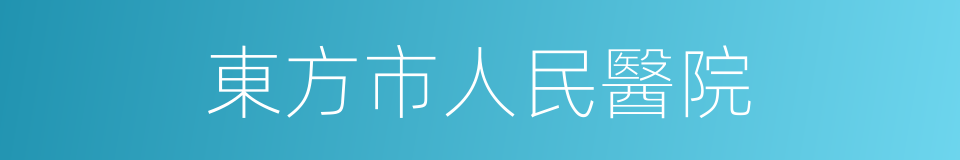 東方市人民醫院